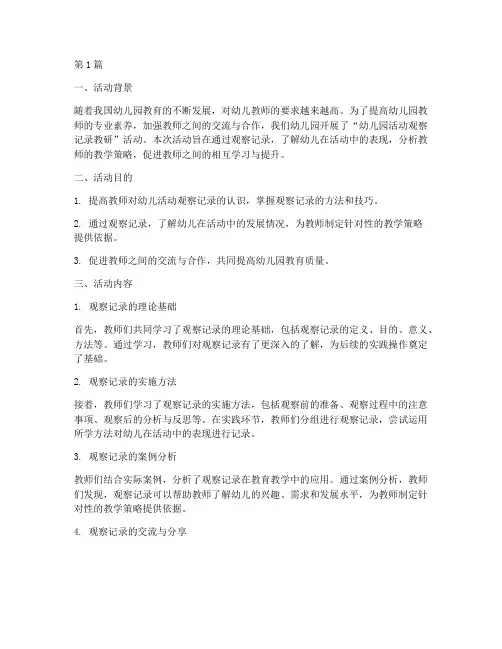 第1篇

一、活动背景

随着我国幼儿园教育的不断发展，对幼儿教师的要求越来越高。为了提高幼儿园教师的专业素养，加强教师之间的交流与合作，我们幼儿园开展了“幼儿园活动观察记录教研”活动。本次活动旨在通过观察记录，了解幼儿在活动中的表现，分析教师的教学策略，促进教师之间的相互学习与提升。

二、活动目的

1. 提高教师对幼儿活动观察记录的认识，掌握观察记录的方法和技巧。

2. 通过观察记录，了解幼儿在活动中的发展情况，为教师制定针对性的教学策略提供依据。

3. 促进教师之间的交流与合作，共同提高幼儿园教育质量。

三、活动内容

1. 观察记录的理论基础

首先，教师们共同学习了观察记录的理论基础，包括观察记录的定义、目的、意义、方法等。通过学习，教师们对观察记录有了更深入的了解，为后续的实践操作奠定了基础。

2. 观察记录的实施方法

接着，教师们学习了观察记录的实施方法，包括观察前的准备、观察过程中的注意事项、观察后的分析与反思等。在实践环节，教师们分组进行观察记录，尝试运用所学方法对幼儿在活动中的表现进行记录。

3. 观察记录的案例分析

教师们结合实际案例，分析了观察记录在教育教学中的应用。通过案例分析，教师们发现，观察记录可以帮助教师了解幼儿的兴趣、需求和发展水平，为教师制定针对性的教学策略提供依据。

4. 观察记录的交流与分享